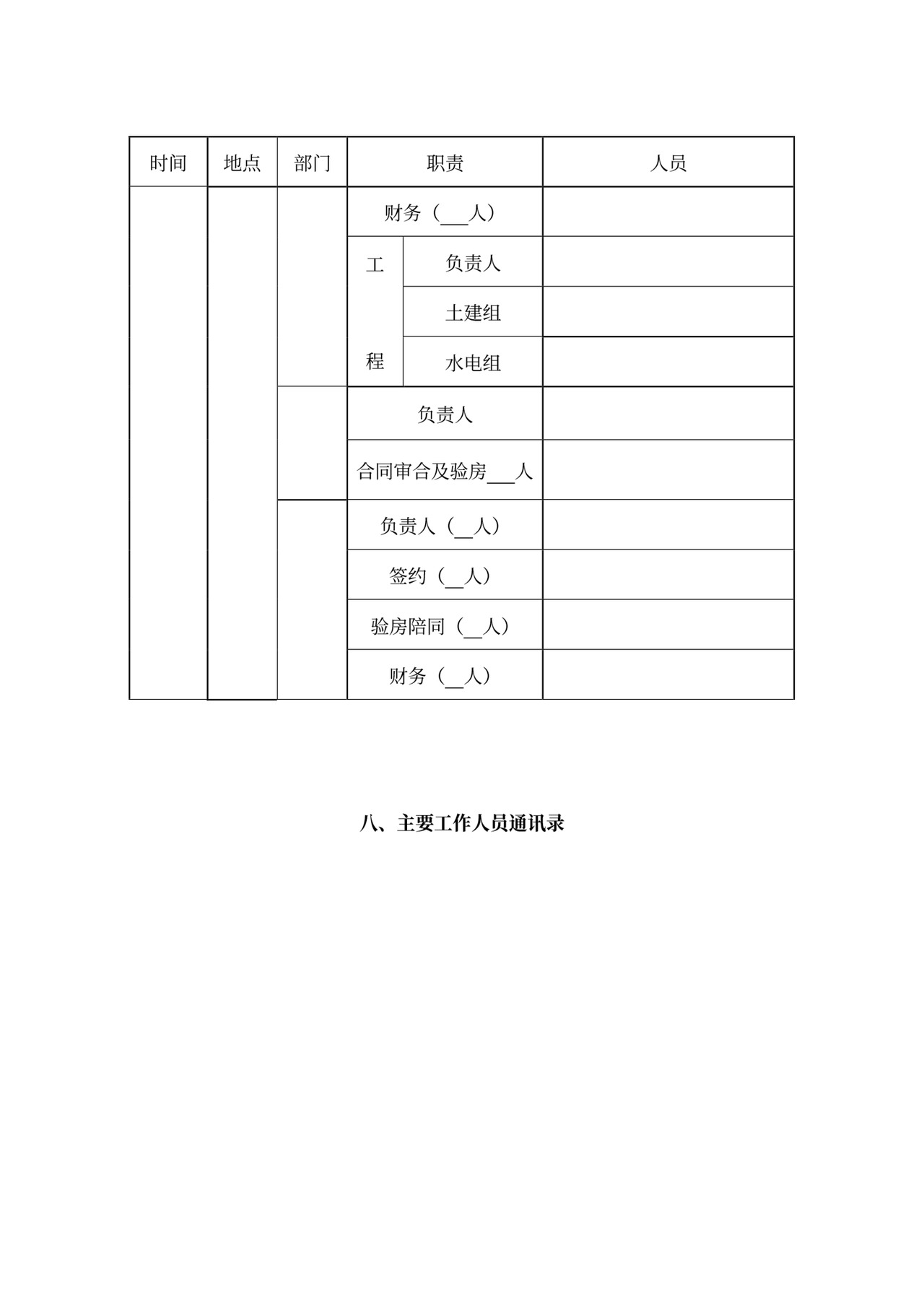 | 时间 | 地点 | 部门 | 职责 | | 人员 |
|---|---|---|---|---|---|
| | | | 财务（___人） | | |
| | | | 工程 | 负责人 | |
| | | | | 土建组 | |
| | | | | 水电组 | |
| | | | 负责人 | | |
| | | | 合同审合及验房___人 | | |
| | | | 负责人（__人） | | |
| | | | 签约（__人） | | |
| | | | 验房陪同（__人） | | |
| | | | 财务（__人） | | |

八、主要工作人员通讯录